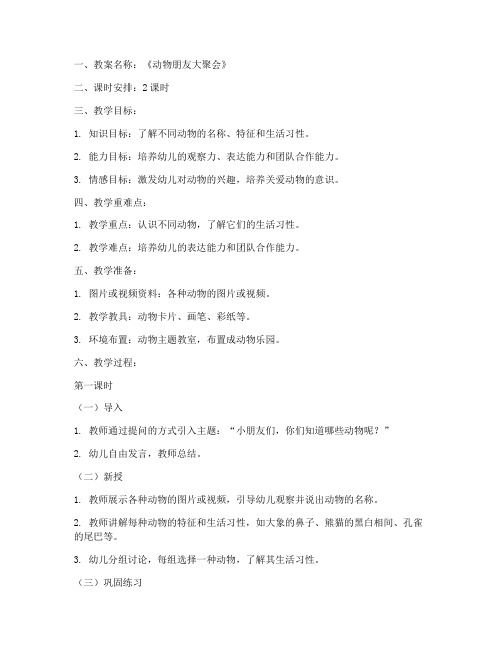 一、教案名称：《动物朋友大聚会》

二、课时安排：2 课时

三、教学目标：

1. 知识目标：了解不同动物的名称、特征和生活习性。

2. 能力目标：培养幼儿的观察力、表达能力和团队合作能力。

3. 情感目标：激发幼儿对动物的兴趣，培养关爱动物的意识。

四、教学重难点：

1. 教学重点：认识不同动物，了解它们的生活习性。

2. 教学难点：培养幼儿的表达能力和团队合作能力。

五、教学准备：

1. 图片或视频资料：各种动物的图片或视频。

2. 教学教具：动物卡片、画笔、彩纸等。

3. 环境布置：动物主题教室，布置成动物乐园。

六、教学过程：

第一课时

（一）导入

1. 教师通过提问的方式引入主题：“小朋友们，你们知道哪些动物呢？”

2. 幼儿自由发言，教师总结。

（二）新授

1. 教师展示各种动物的图片或视频，引导幼儿观察并说出动物的名称。

2. 教师讲解每种动物的特征和生活习性，如大象的鼻子、熊猫的黑白相间、孔雀的尾巴等。

3. 幼儿分组讨论，每组选择一种动物，了解其生活习性。

（三）巩固练习